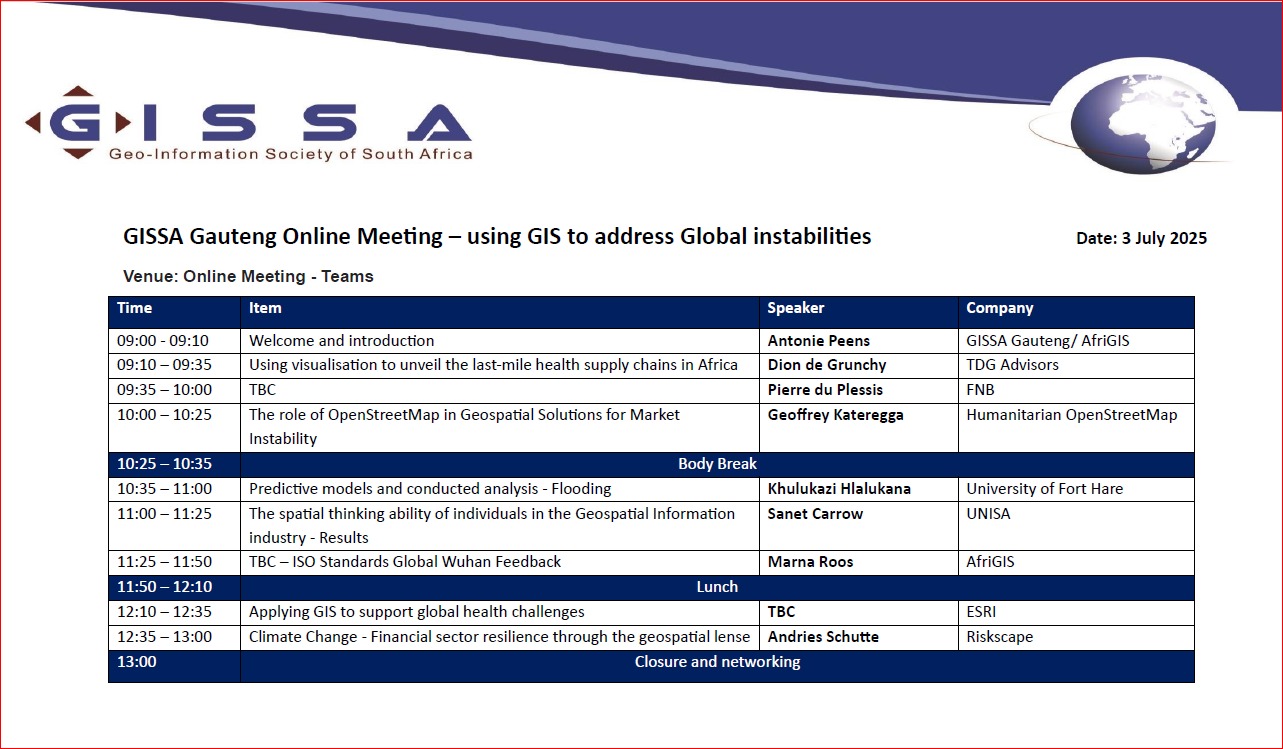 GISSA
Geo-Information Society of South Africa

GISSA Gauteng Online Meeting – using GIS to address Global instabilities

Date: 3 July 2025

Venue: Online Meeting - Teams

| Time | Item | Speaker | Company |
|---|---|---|---|
| 09:00 - 09:10 | Welcome and introduction | Antonie Peens | GISSA Gauteng/ AfriGIS |
| 09:10 – 09:35 | Using visualisation to unveil the last-mile health supply chains in Africa | Dion de Grunchy | TDG Advisors |
| 09:35 – 10:00 | TBC | Pierre du Plessis | FNB |
| 10:00 – 10:25 | The role of OpenStreetMap in Geospatial Solutions for Market Instability | Geoffrey Kateregga | Humanitarian OpenStreetMap |
| 10:25 – 10:35 | Body Break | | |
| 10:35 – 11:00 | Predictive models and conducted analysis - Flooding | Khulukazi Hlalukana | University of Fort Hare |
| 11:00 – 11:25 | The spatial thinking ability of individuals in the Geospatial Information industry - Results | Sanet Carrow | UNISA |
| 11:25 – 11:50 | TBC – ISO Standards Global Wuhan Feedback | Marna Roos | AfriGIS |
| 11:50 – 12:10 | Lunch | | |
| 12:10 – 12:35 | Applying GIS to support global health challenges | TBC | ESRI |
| 12:35 – 13:00 | Climate Change - Financial sector resilience through the geospatial lense | Andries Schutte | Riskscape |
| 13:00 | Closure and networking | | |